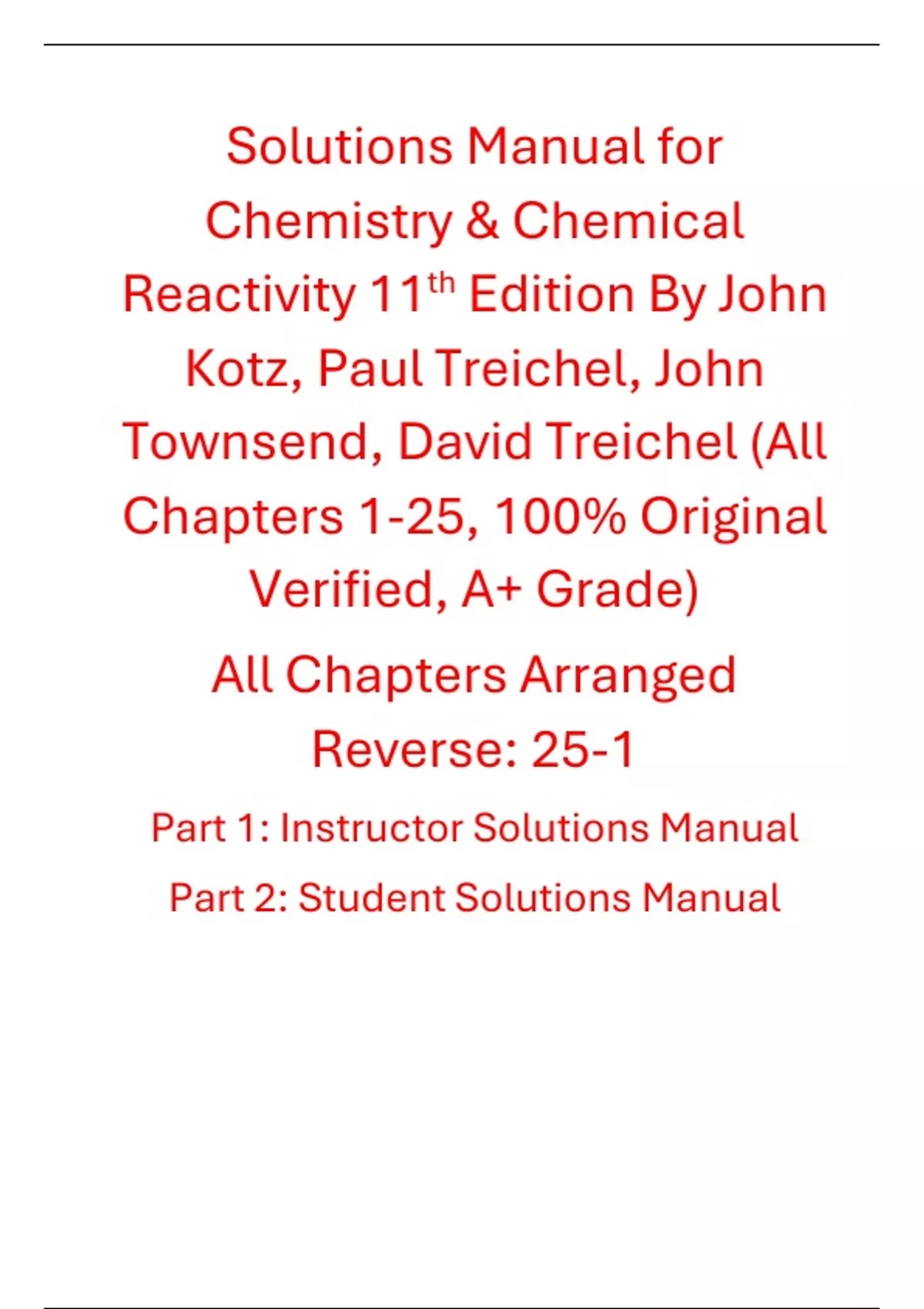 Solutions Manual for Chemistry & Chemical Reactivity 11th Edition By John Kotz, Paul Treichel, John Townsend, David Treichel (All Chapters 1-25, 100% Original Verified, A+ Grade)

All Chapters Arranged Reverse: 25-1

Part 1: Instructor Solutions Manual

Part 2: Student Solutions Manual